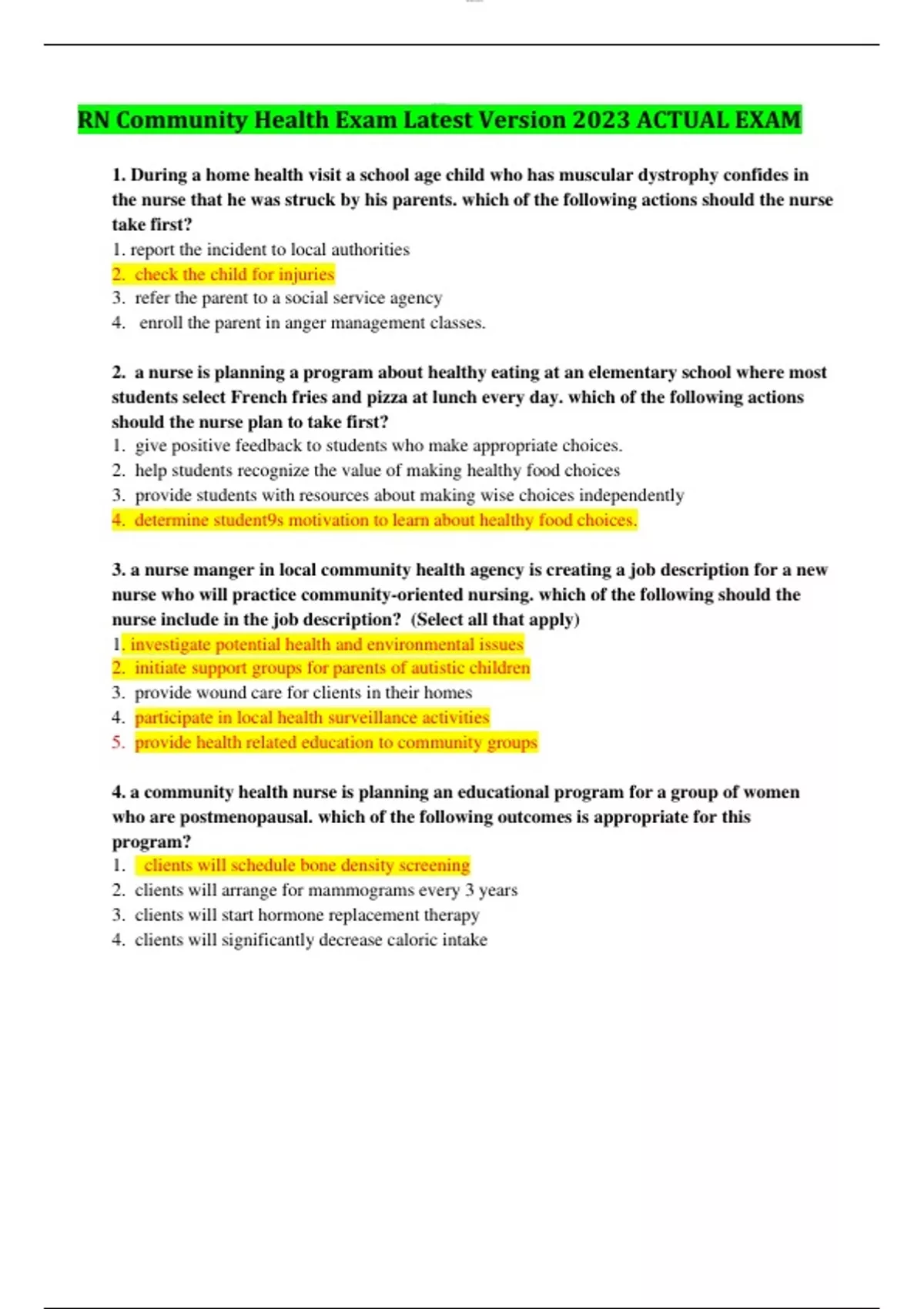 RN Community Health Exam Latest Version 2023 ACTUAL EXAM

1. During a home health visit a school age child who has muscular dystrophy confides in the nurse that he was struck by his parents. which of the following actions should the nurse take first?
1. report the incident to local authorities
2. check the child for injuries
3. refer the parent to a social service agency
4. enroll the parent in anger management classes.

2. a nurse is planning a program about healthy eating at an elementary school where most students select French fries and pizza at lunch every day. which of the following actions should the nurse plan to take first?
1. give positive feedback to students who make appropriate choices.
2. help students recognize the value of making healthy food choices
3. provide students with resources about making wise choices independently
4. determine student9s motivation to learn about healthy food choices.

3. a nurse manger in local community health agency is creating a job description for a new nurse who will practice community-oriented nursing. which of the following should the nurse include in the job description? (Select all that apply)
1. investigate potential health and environmental issues
2. initiate support groups for parents of autistic children
3. provide wound care for clients in their homes
4. participate in local health surveillance activities
5. provide health related education to community groups

4. a community health nurse is planning an educational program for a group of women who are postmenopausal. which of the following outcomes is appropriate for this program?
1. clients will schedule bone density screening
2. clients will arrange for mammograms every 3 years
3. clients will start hormone replacement therapy
4. clients will significantly decrease caloric intake